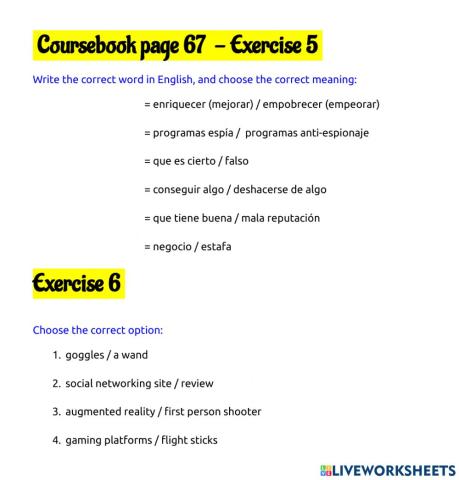 Coursebook page 67 – Exercise 5

Write the correct word in English, and choose the correct meaning:

= enriquecer (mejorar) / empobrecer (empeorar)

= programas espía / programas anti-espionaje

= que es cierto / falso

= conseguir algo / deshacerse de algo

= que tiene buena / mala reputación

= negocio / estafa

Exercise 6

Choose the correct option:

1. goggles / a wand

2. social networking site / review

3. augmented reality / first person shooter

4. gaming platforms / flight sticks

LIVEWORKSHEETS